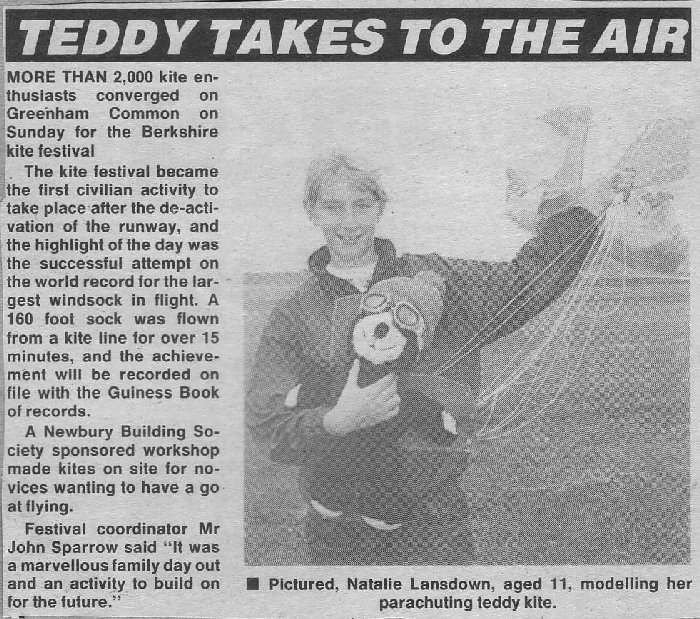 TEDDY TAKES TO THE AIR

MORE THAN 2,000 kite enthusiasts converged on Greenham Common on Sunday for the Berkshire kite festival

The kite festival became the first civilian activity to take place after the de-activation of the runway, and the highlight of the day was the successful attempt on the world record for the largest windsock in flight. A 160 foot sock was flown from a kite line for over 15 minutes, and the achievement will be recorded on file with the Guiness Book of records.

A Newbury Building Society sponsored workshop made kites on site for novices wanting to have a go at flying.

Festival coordinator Mr John Sparrow said "It was a marvellous family day out and an activity to build on for the future."

■ Pictured, Natalie Lansdown, aged 11, modelling her parachuting teddy kite.